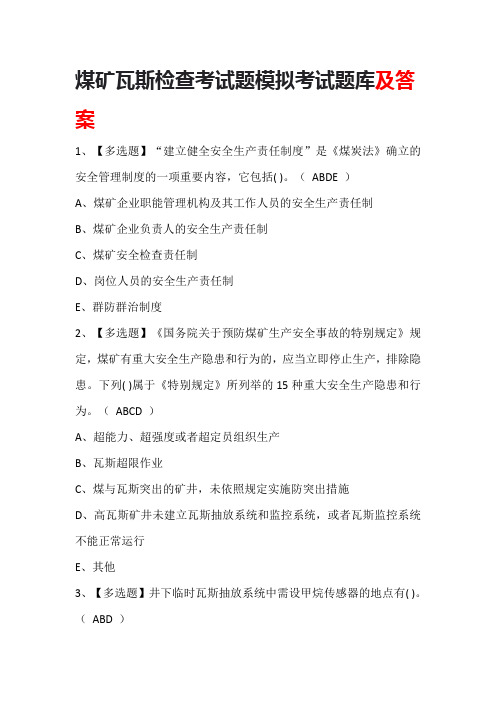 煤矿瓦斯检查考试题模拟考试题库及答案

1、【多选题】“建立健全安全生产责任制度”是《煤炭法》确立的安全管理制度的一项重要内容，它包括( )。（ ABDE ）

A、煤矿企业职能管理机构及其工作人员的安全生产责任制

B、煤矿企业负责人的安全生产责任制

C、煤矿安全检查责任制

D、岗位人员的安全生产责任制

E、群防群治制度

2、【多选题】《国务院关于预防煤矿生产安全事故的特别规定》规定，煤矿有重大安全生产隐患和行为的，应当立即停止生产，排除隐患。下列( )属于《特别规定》所列举的 15 种重大安全生产隐患和行为。（ ABCD ）

A、超能力、超强度或者超定员组织生产

B、瓦斯超限作业

C、煤与瓦斯突出的矿井，未依照规定实施防突出措施

D、高瓦斯矿井未建立瓦斯抽放系统和监控系统，或者瓦斯监控系统不能正常运行

E、其他

3、【多选题】井下临时瓦斯抽放系统中需设甲烷传感器的地点有( )。（ ABD ）